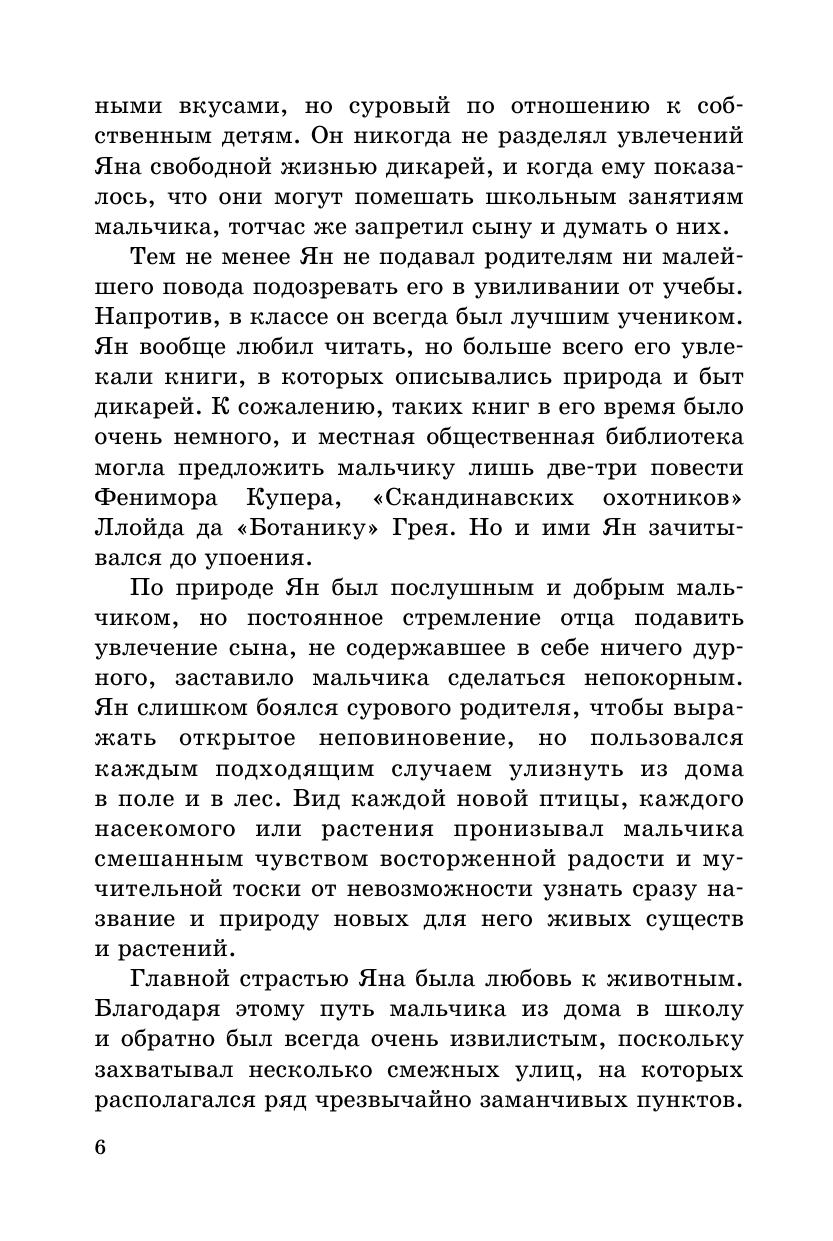 ными вкусами, но суровый по отношению к собственным детям. Он никогда не разделял увлечений Яна свободной жизнью дикарей, и когда ему показалось, что они могут помешать школьным занятиям мальчика, тотчас же запретил сыну и думать о них.

Тем не менее Ян не подавал родителям ни малейшего повода подозревать его в увиливании от учебы. Напротив, в классе он всегда был лучшим учеником. Ян вообще любил читать, но больше всего его увлекали книги, в которых описывались природа и быт дикарей. К сожалению, таких книг в его время было очень немного, и местная общественная библиотека могла предложить мальчику лишь две-три повести Фенимора Купера, «Скандинавских охотников» Ллойда да «Ботанику» Грея. Но и ими Ян зачитывался до упоения.

По природе Ян был послушным и добрым мальчиком, но постоянное стремление отца подавить увлечение сына, не содержавшее в себе ничего дурного, заставило мальчика сделаться непокорным. Ян слишком боялся сурового родителя, чтобы выражать открытое неповиновение, но пользовался каждым подходящим случаем улизнуть из дома в поле и в лес. Вид каждой новой птицы, каждого насекомого или растения пронизывал мальчика смешанным чувством восторженной радости и мучительной тоски от невозможности узнать сразу название и природу новых для него живых существ и растений.

Главной страстью Яна была любовь к животным. Благодаря этому путь мальчика из дома в школу и обратно был всегда очень извилистым, поскольку захватывал несколько смежных улиц, на которых располагался ряд чрезвычайно заманчивых пунктов.

6